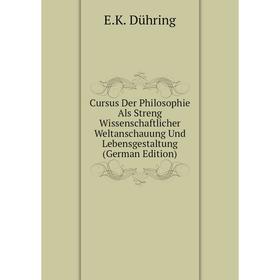 E.K. Dühring

Cursus Der Philosophie Als Streng Wissenschaftlicher Weltanschauung Und Lebensgestaltung (German Edition)